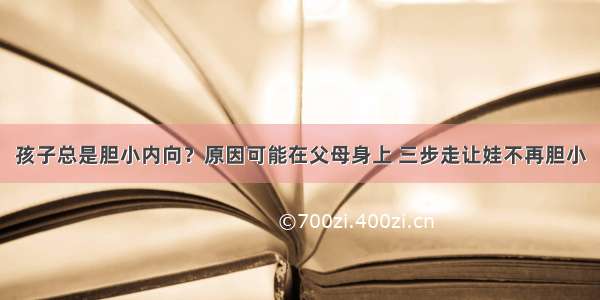 孩子总是胆小内向？原因可能在父母身上 三步走让娃不再胆小

©700zi.400zi.cn